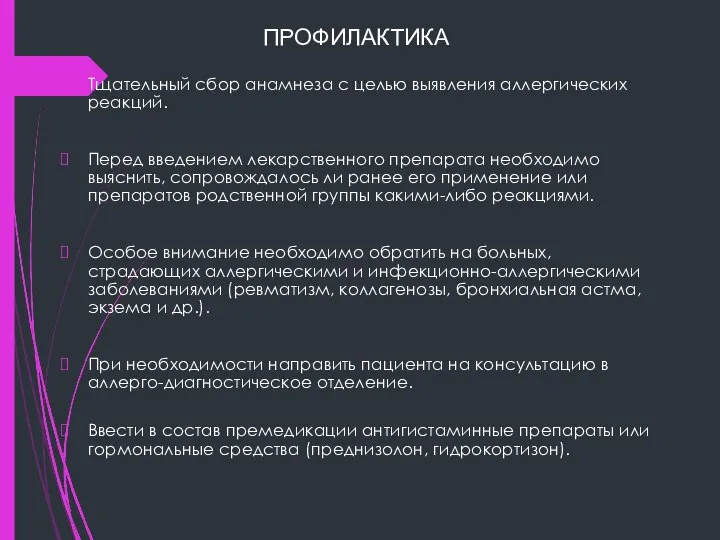 ПРОФИЛАКТИКА

Тщательный сбор анамнеза с целью выявления аллергических реакций.

Перед введением лекарственного препарата необходимо выяснить, сопровождалось ли ранее его применение или препаратов родственной группы какими-либо реакциями.

Особое внимание необходимо обратить на больных, страдающих аллергическими и инфекционно-аллергическими заболеваниями (ревматизм, коллагенозы, бронхиальная астма, экзема и др.).

При необходимости направить пациента на консультацию в аллерго-диагностическое отделение.

Ввести в состав премедикации антигистаминные препараты или гормональные средства (преднизолон, гидрокортизон).